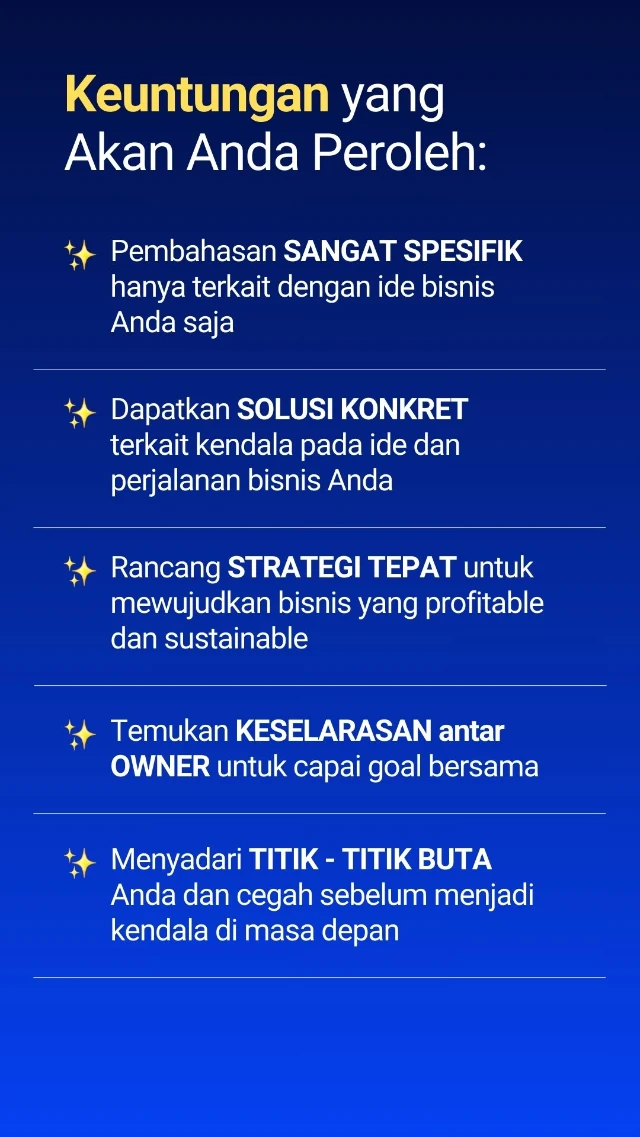 Keuntungan yang Akan Anda Peroleh:

✨ Pembahasan SANGAT SPESIFIK hanya terkait dengan ide bisnis Anda saja

✨ Dapatkan SOLUSI KONKRET terkait kendala pada ide dan perjalanan bisnis Anda

✨ Rancang STRATEGI TEPAT untuk mewujudkan bisnis yang profitable dan sustainable

✨ Temukan KESELARASAN antar OWNER untuk capai goal bersama

✨ Menyadari TITIK - TITIK BUTA Anda dan cegah sebelum menjadi kendala di masa depan